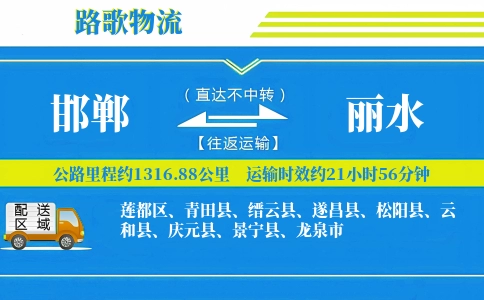 路歌物流

邯郸

（直达不中转）

【往返运输】

丽水

公路里程约1316.88公里　运输时效约21小时56分钟

配送区域

莲都区、青田县、缙云县、遂昌县、松阳县、云和县、庆元县、景宁县、龙泉市